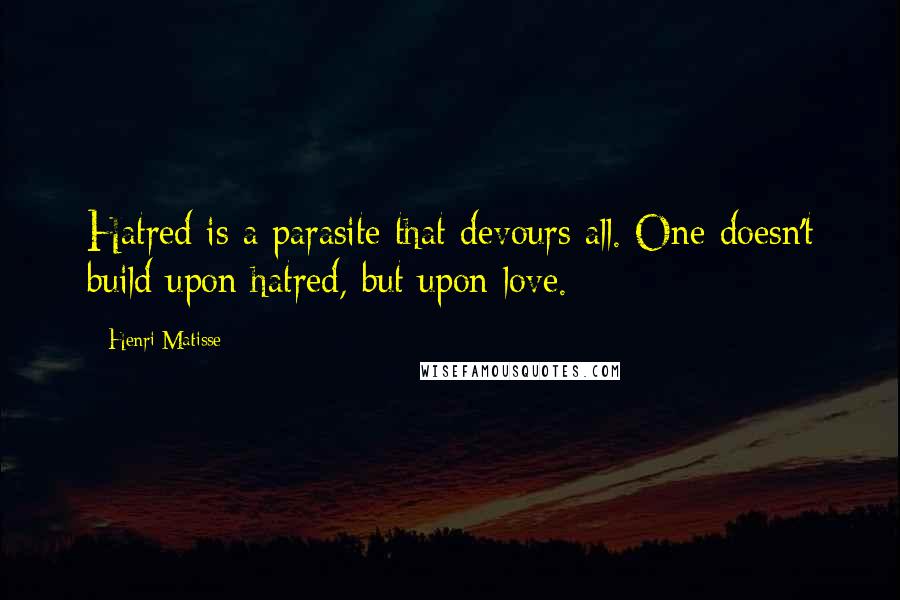 Hatred is a parasite that devours all. One doesn't build upon hatred, but upon love.

Henri Matisse

WISEFAMOUSQUOTES.COM